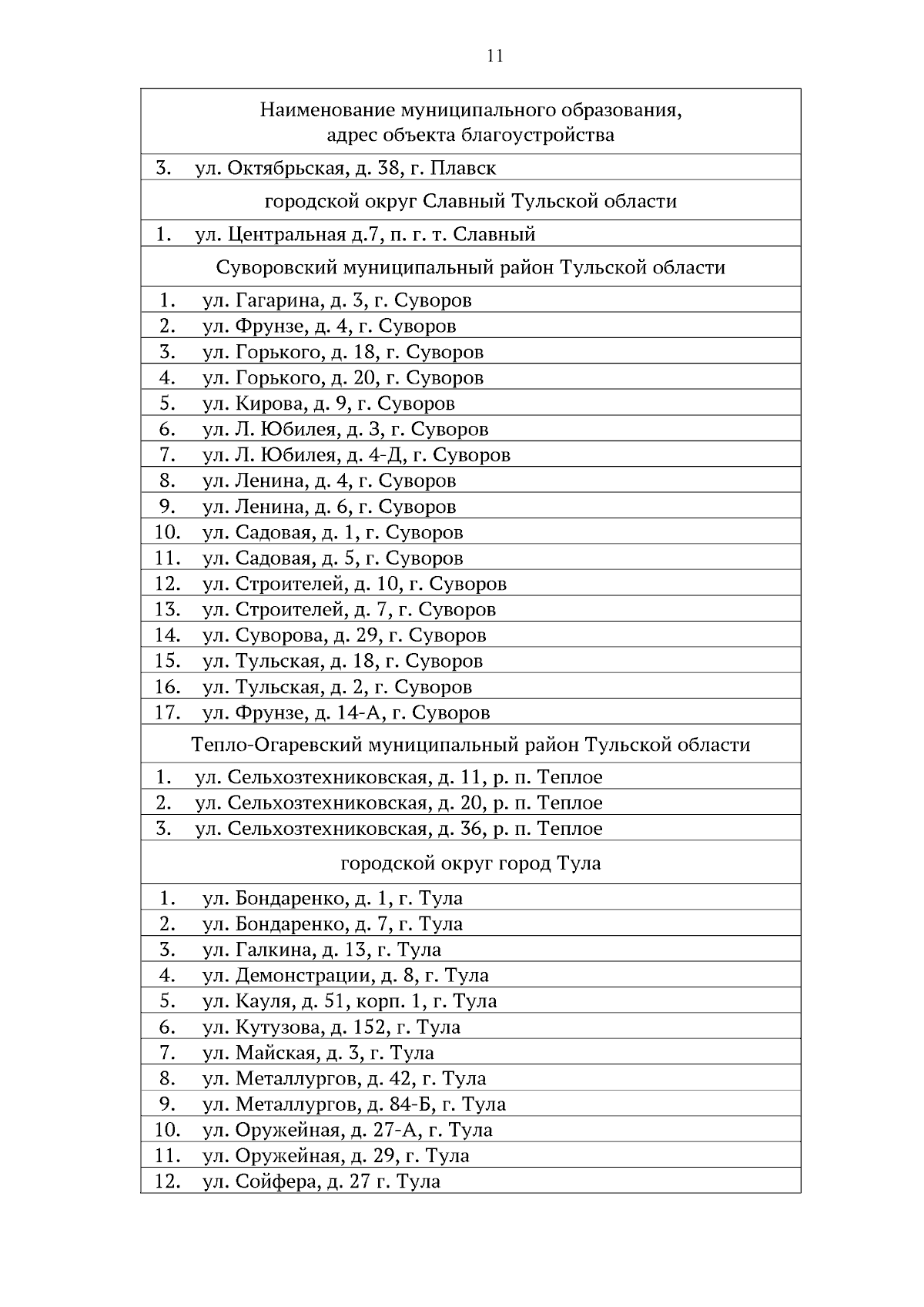 11

| Наименование муниципального образования, адрес объекта благоустройства |
|---|
| 3. ул. Октябрьская, д. 38, г. Плавск |
| городской округ Славный Тульской области |
| 1. ул. Центральная д.7, п. г. т. Славный |
| Суворовский муниципальный район Тульской области |
| 1. ул. Гагарина, д. 3, г. Суворов |
| 2. ул. Фрунзе, д. 4, г. Суворов |
| 3. ул. Горького, д. 18, г. Суворов |
| 4. ул. Горького, д. 20, г. Суворов |
| 5. ул. Кирова, д. 9, г. Суворов |
| 6. ул. Л. Юбилея, д. 3, г. Суворов |
| 7. ул. Л. Юбилея, д. 4-Д, г. Суворов |
| 8. ул. Ленина, д. 4, г. Суворов |
| 9. ул. Ленина, д. 6, г. Суворов |
| 10. ул. Садовая, д. 1, г. Суворов |
| 11. ул. Садовая, д. 5, г. Суворов |
| 12. ул. Строителей, д. 10, г. Суворов |
| 13. ул. Строителей, д. 7, г. Суворов |
| 14. ул. Суворова, д. 29, г. Суворов |
| 15. ул. Тульская, д. 18, г. Суворов |
| 16. ул. Тульская, д. 2, г. Суворов |
| 17. ул. Фрунзе, д. 14-А, г. Суворов |
| Тепло-Огаревский муниципальный район Тульской области |
| 1. ул. Сельхозтехниковская, д. 11, р. п. Теплое |
| 2. ул. Сельхозтехниковская, д. 20, р. п. Теплое |
| 3. ул. Сельхозтехниковская, д. 36, р. п. Теплое |
| городской округ город Тула |
| 1. ул. Бондаренко, д. 1, г. Тула |
| 2. ул. Бондаренко, д. 7, г. Тула |
| 3. ул. Галкина, д. 13, г. Тула |
| 4. ул. Демонстрации, д. 8, г. Тула |
| 5. ул. Кауля, д. 51, корп. 1, г. Тула |
| 6. ул. Кутузова, д. 152, г. Тула |
| 7. ул. Майская, д. 3, г. Тула |
| 8. ул. Металлургов, д. 42, г. Тула |
| 9. ул. Металлургов, д. 84-Б, г. Тула |
| 10. ул. Оружейная, д. 27-А, г. Тула |
| 11. ул. Оружейная, д. 29, г. Тула |
| 12. ул. Сойфера, д. 27 г. Тула |